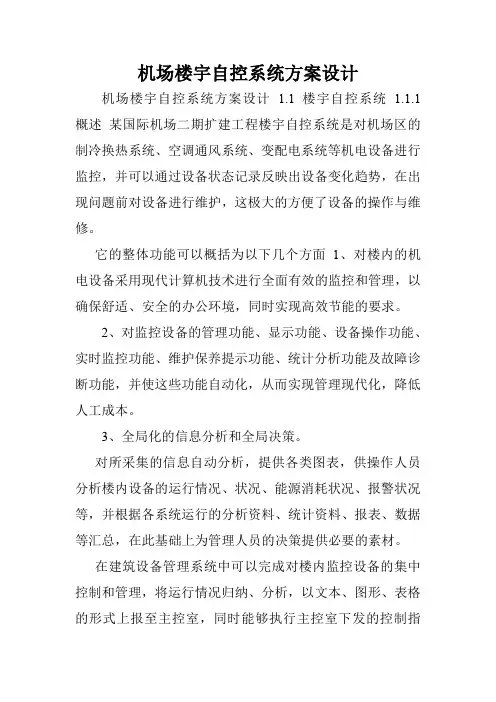 机场楼宇自控系统方案设计

机场楼宇自控系统方案设计 1.1 楼宇自控系统 1.1.1 概述 某国际机场二期扩建工程楼宇自控系统是对机场区的制冷换热系统、空调通风系统、变配电系统等机电设备进行监控，并可以通过设备状态记录反映出设备变化趋势，在出现问题前对设备进行维护，这极大的方便了设备的操作与维修。

它的整体功能可以概括为以下几个方面 1、对楼内的机电设备采用现代计算机技术进行全面有效的监控和管理，以确保舒适、安全的办公环境，同时实现高效节能的要求。

2、对监控设备的管理功能、显示功能、设备操作功能、实时监控功能、维护保养提示功能、统计分析功能及故障诊断功能，并使这些功能自动化，从而实现管理现代化，降低人工成本。

3、全局化的信息分析和全局决策。

对所采集的信息自动分析，提供各类图表，供操作人员分析楼内设备的运行情况、状况、能源消耗状况、报警状况等，并根据各系统运行的分析资料、统计资料、报表、数据等汇总，在此基础上为管理人员的决策提供必要的素材。

在建筑设备管理系统中可以完成对楼内监控设备的集中控制和管理，将运行情况归纳、分析，以文本、图形、表格的形式上报至主控室，同时能够执行主控室下发的控制指